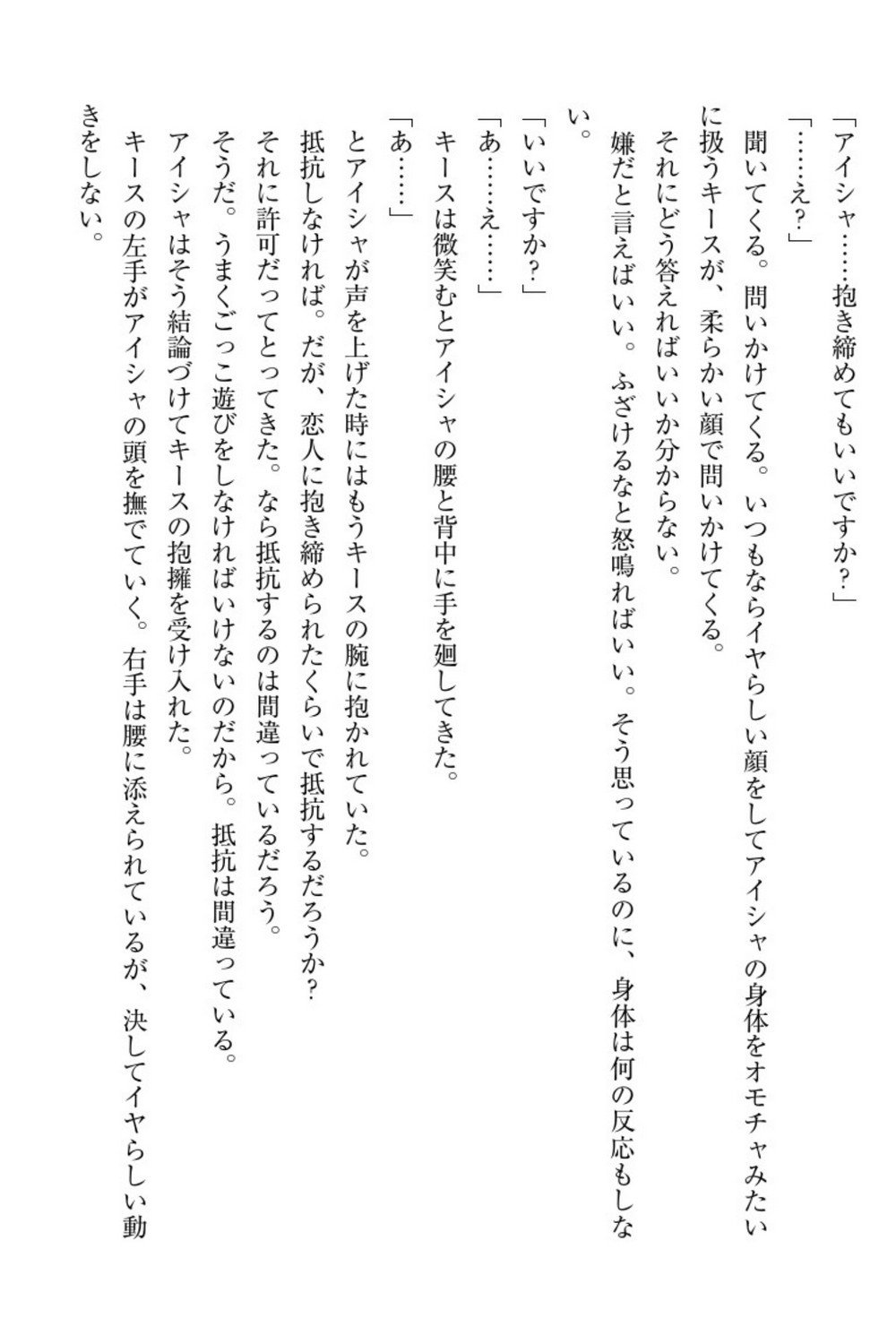 「アイシャ……抱き締めてもいいですか？」
「……え？」
聞いてくる。問いかけてくる。いつもならイヤらしい顔をしてアイシャの身体をオモチャみたいに扱うキースが、柔らかい顔で問いかけてくる。
それにどう答えればいいか分からない。
嫌だと言えばいい。ふざけるなと怒鳴ればいい。そう思っているのに、身体は何の反応もしない。
「いいですか？」
「あ……え……」
キースは微笑むとアイシャの腰と背中に手を廻してきた。
「あ……」
とアイシャが声を上げた時にはもうキースの腕に抱かれていた。
抵抗しなければ。だが、恋人に抱き締められたくらいで抵抗するだろうか？
それに許可だってとってきた。なら抵抗するのは間違っているだろう。
そうだ。うまくごっこ遊びをしなければいけないのだから。抵抗は間違っている。
アイシャはそう結論づけてキースの抱擁を受け入れた。
キースの左手がアイシャの頭を撫でていく。右手は腰に添えられているが、決してイヤらしい動きをしない。